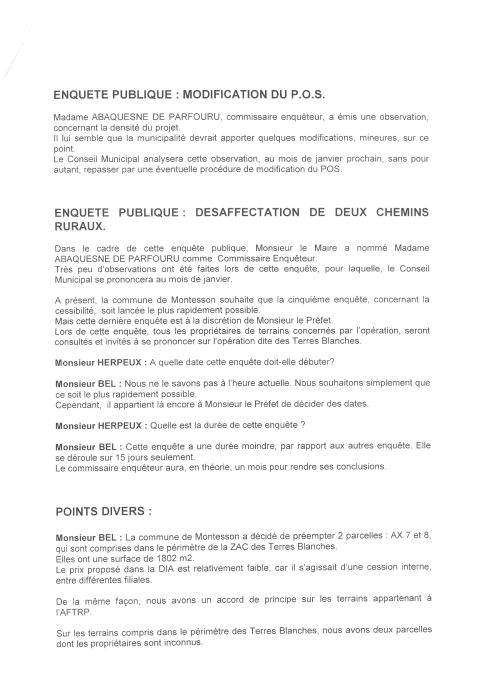 ENQUETE PUBLIQUE : MODIFICATION DU P.O.S.

Madame ABAQUESNE DE PARFOURU, commissaire enquêteur, a émis une observation, concernant la densité du projet.
Il lui semble que la municipalité devrait apporter quelques modifications, mineures, sur ce point.
Le Conseil Municipal analysera cette observation, au mois de janvier prochain, sans pour autant, repasser par une éventuelle procédure de modification du POS.

ENQUETE PUBLIQUE : DESAFFECTATION DE DEUX CHEMINS RURAUX.

Dans le cadre de cette enquête publique, Monsieur le Maire a nommé Madame ABAQUESNE DE PARFOURU comme Commissaire Enquêteur.
Très peu d'observations ont été faites lors de cette enquête, pour laquelle, le Conseil Municipal se prononcera au mois de janvier.

A présent, la commune de Montesson souhaite que la cinquième enquête, concernant la cessibilité, soit lancée le plus rapidement possible.
Mais cette dernière enquête est à la discrétion de Monsieur le Préfet.
Lors de cette enquête, tous les propriétaires de terrains concernés par l'opération, seront consultés et invités à se prononcer sur l'opération dite des Terres Blanches.

Monsieur HERPEUX : A quelle date cette enquête doit-elle débuter?

Monsieur BEL : Nous ne le savons pas à l'heure actuelle. Nous souhaitons simplement que ce soit le plus rapidement possible.
Cependant, il appartient là encore à Monsieur le Préfet de décider des dates.

Monsieur HERPEUX : Quelle est la durée de cette enquête ?

Monsieur BEL : Cette enquête a une durée moindre, par rapport aux autres enquête. Elle se déroule sur 15 jours seulement.
Le commissaire enquêteur aura, en théorie, un mois pour rendre ses conclusions.

POINTS DIVERS :

Monsieur BEL : La commune de Montesson a décidé de préempter 2 parcelles : AX 7 et 8, qui sont comprises dans le périmètre de la ZAC des Terres Blanches.
Elles ont une surface de 1802 m2.
Le prix proposé dans la DIA est relativement faible, car il s'agissait d'une cession interne, entre différentes filiales.

De la même façon, nous avons un accord de principe sur les terrains appartenant à l'AFTRP.

Sur les terrains compris dans le périmètre des Terres Blanches, nous avons deux parcelles dont les propriétaires sont inconnus.